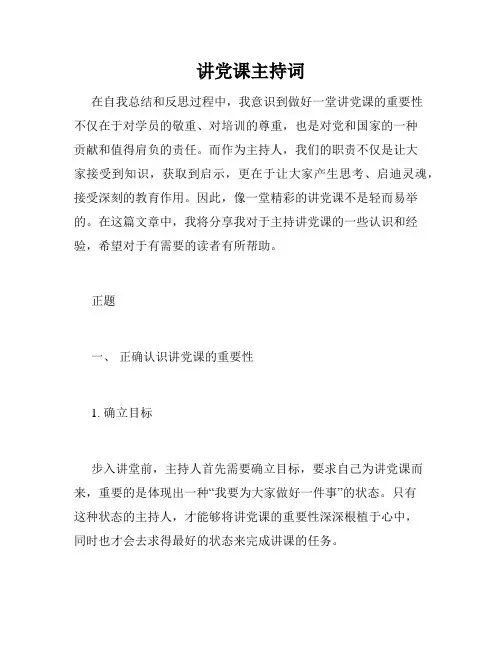 讲党课主持词

在自我总结和反思过程中，我意识到做好一堂讲党课的重要性不仅在于对学员的敬重、对培训的尊重，也是对党和国家的一种贡献和值得肩负的责任。而作为主持人，我们的职责不仅是让大家接受到知识，获取到启示，更在于让大家产生思考、启迪灵魂，接受深刻的教育作用。因此，像一堂精彩的讲党课不是轻而易举的。在这篇文章中，我将分享我对于主持讲党课的一些认识和经验，希望对于有需要的读者有所帮助。

正题

一、 正确认识讲党课的重要性

1. 确立目标

步入讲堂前，主持人首先需要确立目标，要求自己为讲党课而来，重要的是体现出一种“我要为大家做好一件事”的状态。只有这种状态的主持人，才能够将讲党课的重要性深深根植于心中，同时也才会去求得最好的状态来完成讲课的任务。